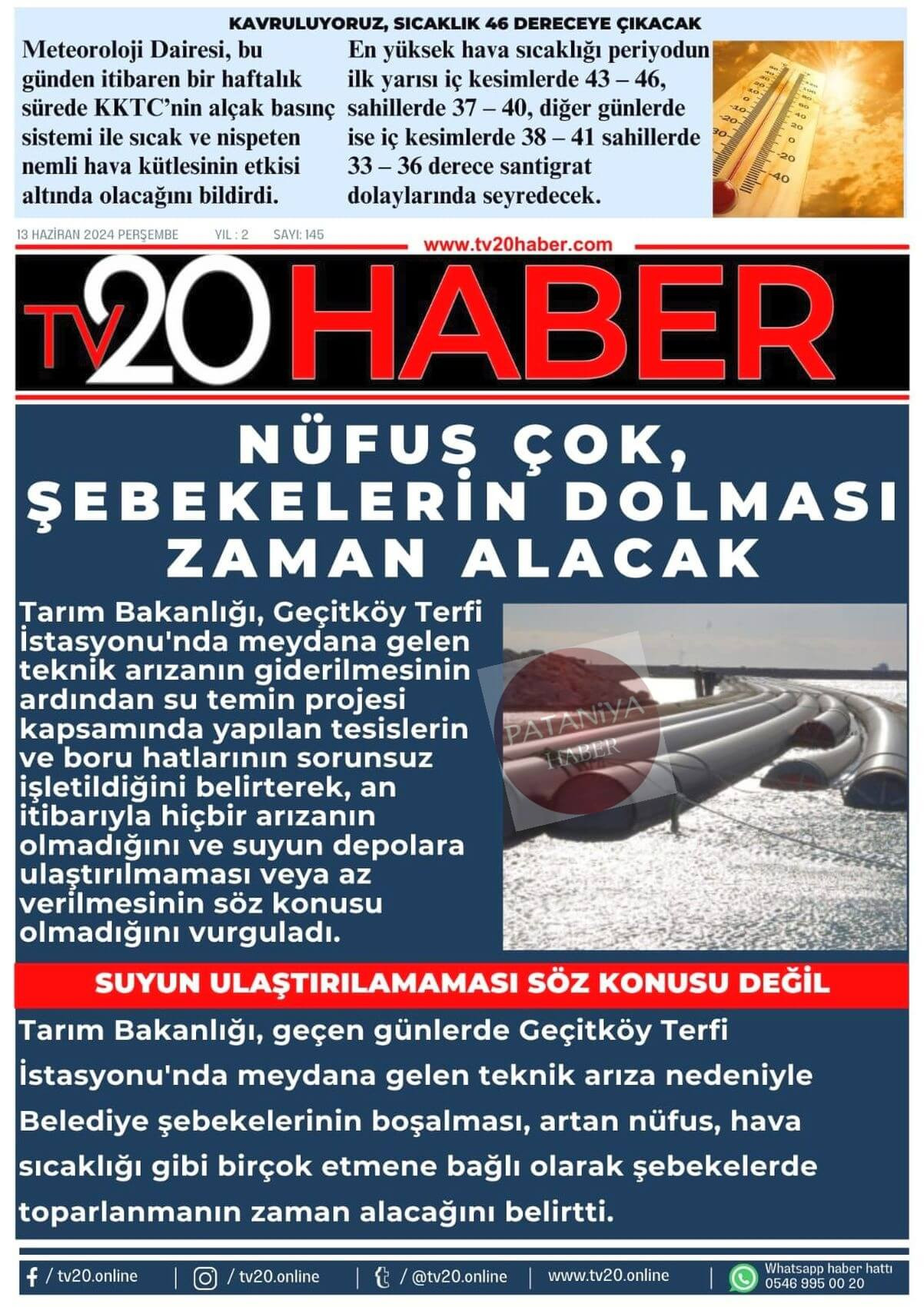 KAVRULUYORUZ, SICAKLIK 46 DERECEYE ÇIKACAK

Meteoroloji Dairesi, bu günden itibaren bir haftalık sürede KKTC'nin alçak basınç sistemi ile sıcak ve nispeten nemli hava kütlesinin etkisi altında olacağını bildirdi.

En yüksek hava sıcaklığı periyodun ilk yarısı iç kesimlerde 43 – 46, sahillerde 37 – 40, diğer günlerde ise iç kesimlerde 38 – 41 sahillerde 33 – 36 derece santigrat dolaylarında seyredecek.

13 HAZİRAN 2024 PERŞEMBE YIL : 2 SAYI: 145

www.tv20haber.com

TV20 HABER

NÜFUS ÇOK, ŞEBEKELERİN DOLMASI ZAMAN ALACAK

Tarım Bakanlığı, Geçitköy Terfi İstasyonu'nda meydana gelen teknik arızanın giderilmesinin ardından su temin projesi kapsamında yapılan tesislerin ve boru hatlarının sorunsuz işletildiğini belirterek, an itibarıyla hiçbir arızanın olmadığını ve suyun depolara ulaştırılmaması veya az verilmesinin söz konusu olmadığını vurguladı.

SUYUN ULAŞTIRILAMAMASI SÖZ KONUSU DEĞİL

Tarım Bakanlığı, geçen günlerde Geçitköy Terfi İstasyonu'nda meydana gelen teknik arıza nedeniyle Belediye şebekelerinin boşalması, artan nüfus, hava sıcaklığı gibi birçok etmene bağlı olarak şebekelerde toparlanmanın zaman alacağını belirtti.

/ tv20.online | / tv20.online | / @tv20.online | www.tv20.online | Whatsapp haber hattı 0546 995 00 20

PATANİYA HABER